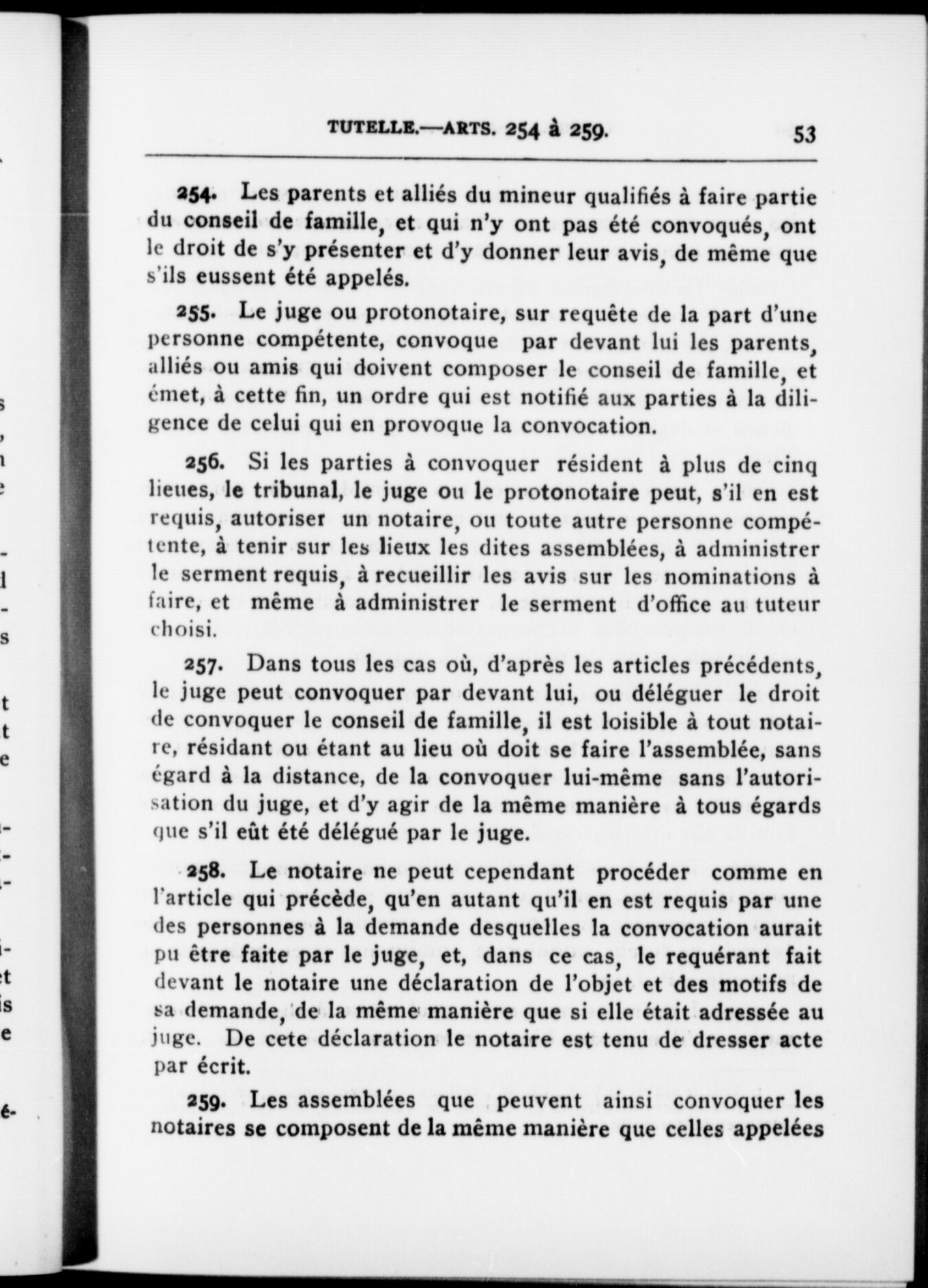 TUTELLE.—ARTS. 254 à 259. 53

254. Les parents et alliés du mineur qualifiés à faire partie du conseil de famille, et qui n'y ont pas été convoqués, ont le droit de s'y présenter et d'y donner leur avis, de même que s'ils eussent été appelés.

255. Le juge ou protonotaire, sur requête de la part d'une personne compétente, convoque par devant lui les parents, alliés ou amis qui doivent composer le conseil de famille, et émet, à cette fin, un ordre qui est notifié aux parties à la diligence de celui qui en provoque la convocation.

256. Si les parties à convoquer résident à plus de cinq lieues, le tribunal, le juge ou le protonotaire peut, s'il en est requis, autoriser un notaire, ou toute autre personne compétente, à tenir sur les lieux les dites assemblées, à administrer le serment requis, à recueillir les avis sur les nominations à faire, et même à administrer le serment d'office au tuteur choisi.

257. Dans tous les cas où, d'après les articles précédents, le juge peut convoquer par devant lui, ou déléguer le droit de convoquer le conseil de famille, il est loisible à tout notaire, résidant ou étant au lieu où doit se faire l'assemblée, sans égard à la distance, de la convoquer lui-même sans l'autorisation du juge, et d'y agir de la même manière à tous égards que s'il eût été délégué par le juge.

258. Le notaire ne peut cependant procéder comme en l'article qui précède, qu'en autant qu'il en est requis par une des personnes à la demande desquelles la convocation aurait pu être faite par le juge, et, dans ce cas, le requérant fait devant le notaire une déclaration de l'objet et des motifs de sa demande, de la même manière que si elle était adressée au juge. De cete déclaration le notaire est tenu de dresser acte par écrit.

259. Les assemblées que peuvent ainsi convoquer les notaires se composent de la même manière que celles appelées